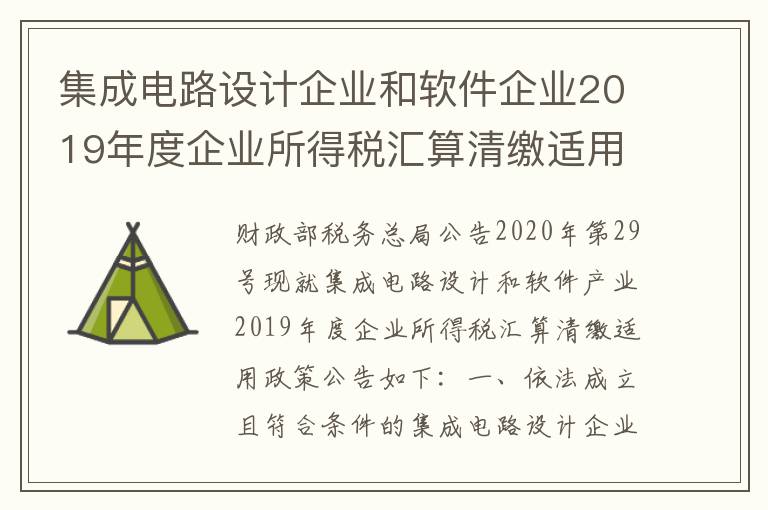 集成电路设计企业和软件企业2019年度企业所得税汇算清缴适用

财政部税务总局公告2020年第29号现就集成电路设计和软件产业2019年度企业所得税汇算清缴适用政策公告如下：一、依法成立且符合条件的集成电路设计企业